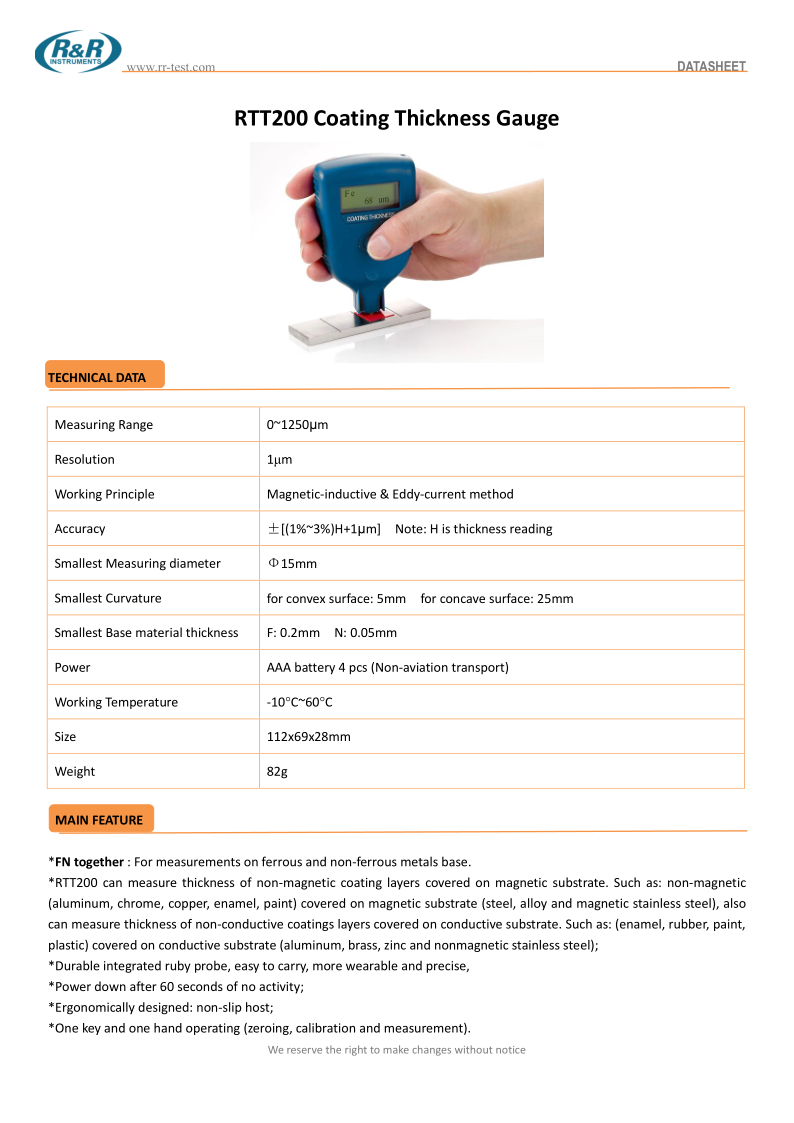 R&R INSTRUMENTS

www.rr-test.com

DATASHEET

RTT200 Coating Thickness Gauge

Fe
68 um
COATING THICKNESS

TECHNICAL DATA

| Measuring Range | 0~1250μm |
|---|---|
| Resolution | 1μm |
| Working Principle | Magnetic-inductive & Eddy-current method |
| Accuracy | ±[(1%~3%)H+1μm]  Note: H is thickness reading |
| Smallest Measuring diameter | Φ15mm |
| Smallest Curvature | for convex surface: 5mm  for concave surface: 25mm |
| Smallest Base material thickness | F: 0.2mm  N: 0.05mm |
| Power | AAA battery 4 pcs (Non-aviation transport) |
| Working Temperature | -10°C~60°C |
| Size | 112x69x28mm |
| Weight | 82g |

MAIN FEATURE

*FN together : For measurements on ferrous and non-ferrous metals base.
*RTT200 can measure thickness of non-magnetic coating layers covered on magnetic substrate. Such as: non-magnetic (aluminum, chrome, copper, enamel, paint) covered on magnetic substrate (steel, alloy and magnetic stainless steel), also can measure thickness of non-conductive coatings layers covered on conductive substrate. Such as: (enamel, rubber, paint, plastic) covered on conductive substrate (aluminum, brass, zinc and nonmagnetic stainless steel);
*Durable integrated ruby probe, easy to carry, more wearable and precise,
*Power down after 60 seconds of no activity;
*Ergonomically designed: non-slip host;
*One key and one hand operating (zeroing, calibration and measurement).

We reserve the right to make changes without notice